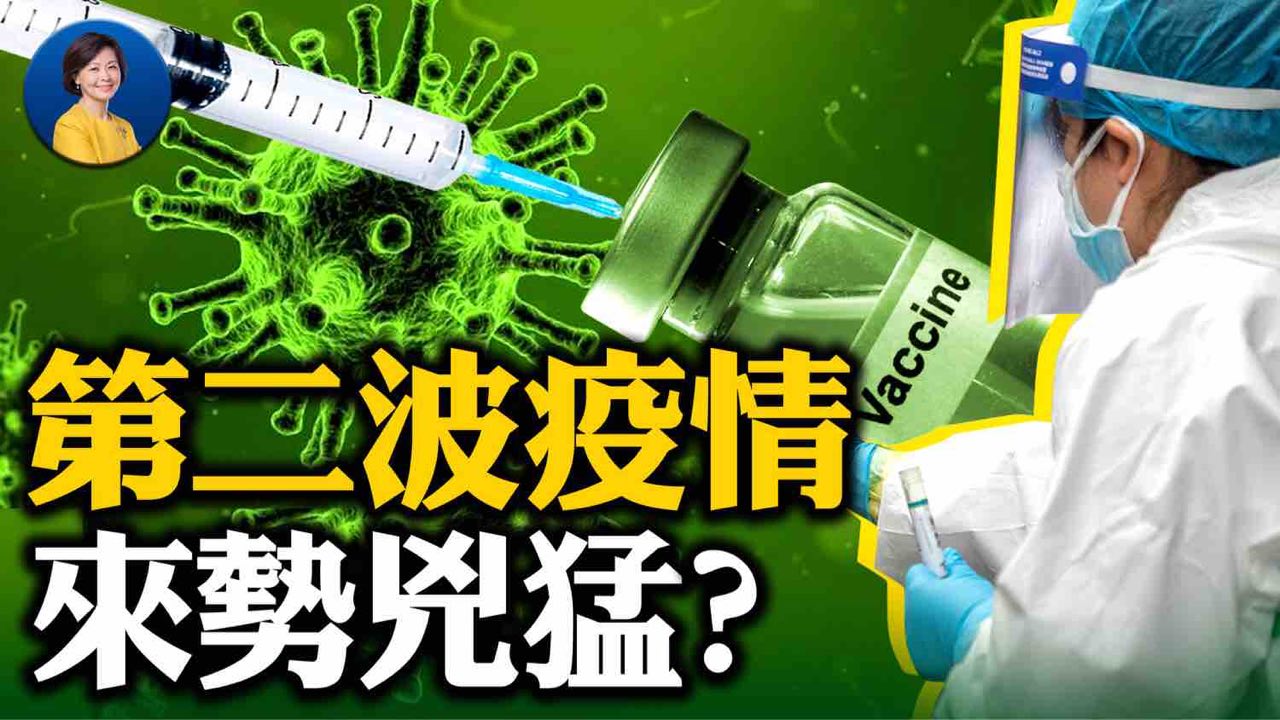 Vaccine

第二波疫情
來勢兇猛？